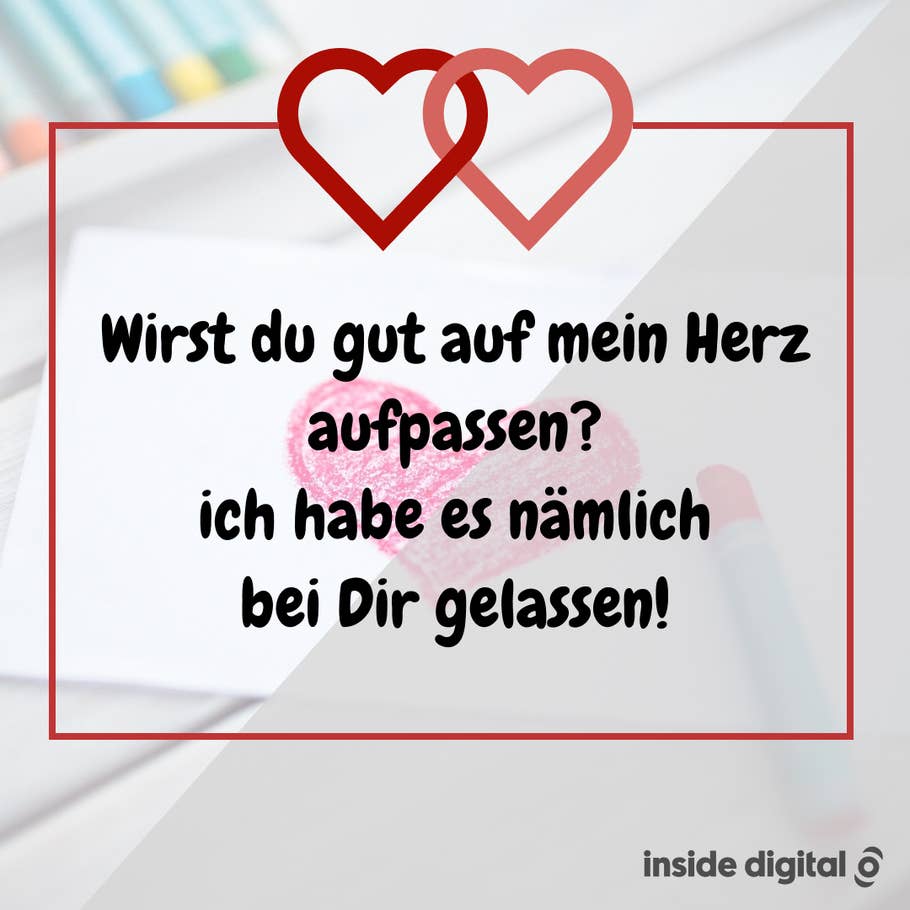 Wirst du gut auf mein Herz aufpassen?
ich habe es nämlich bei Dir gelassen!

inside digital